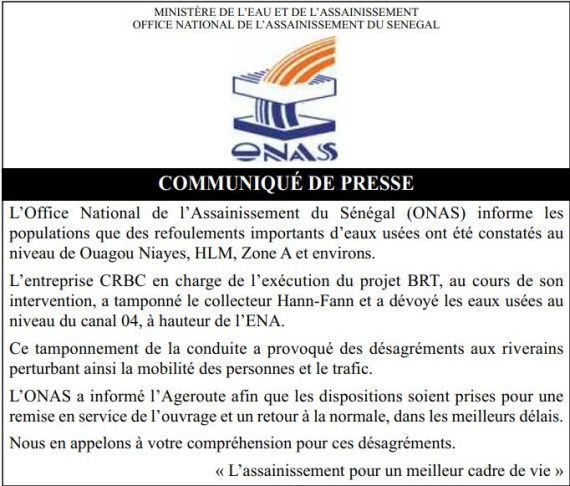 MINISTÈRE DE L'EAU ET DE L'ASSAINISSEMENT
OFFICE NATIONAL DE L'ASSAINISSEMENT DU SENEGAL

ONAS

COMMUNIQUÉ DE PRESSE

L'Office National de l'Assainissement du Sénégal (ONAS) informe les populations que des refoulements importants d'eaux usées ont été constatés au niveau de Ouagou Niayes, HLM, Zone A et environs.

L'entreprise CRBC en charge de l'exécution du projet BRT, au cours de son intervention, a tamponné le collecteur Hann-Fann et a dévoyé les eaux usées au niveau du canal 04, à hauteur de l'ENA.

Ce tamponnement de la conduite a provoqué des désagréments aux riverains perturbant ainsi la mobilité des personnes et le trafic.

L'ONAS a informé l'Ageroute afin que les dispositions soient prises pour une remise en service de l'ouvrage et un retour à la normale, dans les meilleurs délais.

Nous en appelons à votre compréhension pour ces désagréments.

« L'assainissement pour un meilleur cadre de vie »